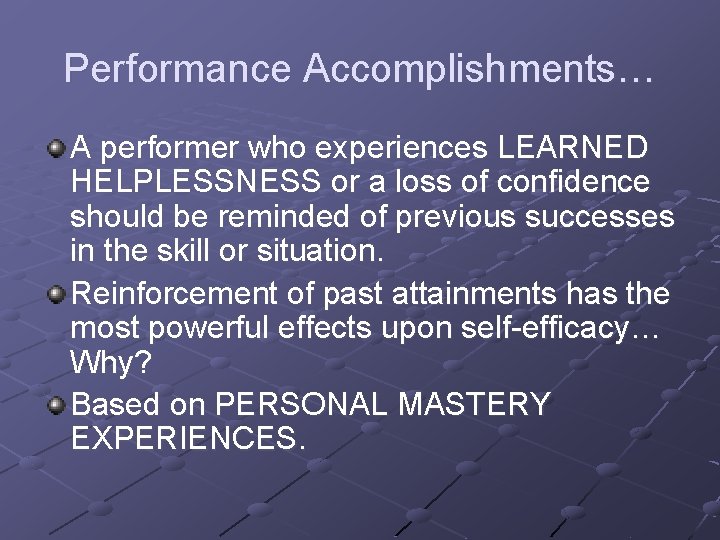 Performance Accomplishments…

A performer who experiences LEARNED HELPLESSNESS or a loss of confidence should be reminded of previous successes in the skill or situation.

Reinforcement of past attainments has the most powerful effects upon self-efficacy… Why?

Based on PERSONAL MASTERY EXPERIENCES.